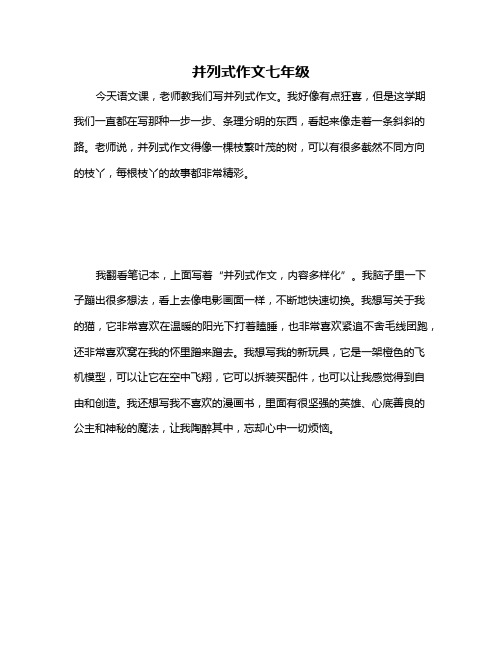 并列式作文七年级

今天语文课，老师教我们写并列式作文。我好像有点狂喜，但是这学期我们一直都在写那种一步一步、条理分明的东西，看起来像走着一条斜斜的路。老师说，并列式作文得像一棵枝繁叶茂的树，可以有很多截然不同方向的枝丫，每根枝丫的故事都非常精彩。

我翻看笔记本，上面写着“并列式作文，内容多样化”。我脑子里一下子蹦出很多想法，看上去像电影画面一样，不断地快速切换。我想写关于我的猫，它非常喜欢在温暖的阳光下打着瞌睡，也非常喜欢紧追不舍毛线团跑，还非常喜欢窝在我的怀里蹭来蹭去。我想写我的新玩具，它是一架橙色的飞机模型，可以让它在空中飞翔，它可以拆装买配件，也可以让我感觉得到自由和创造。我还想写我不喜欢的漫画书，里面有很坚强的英雄、心底善良的公主和神秘的魔法，让我陶醉其中，忘却心中一切烦恼。